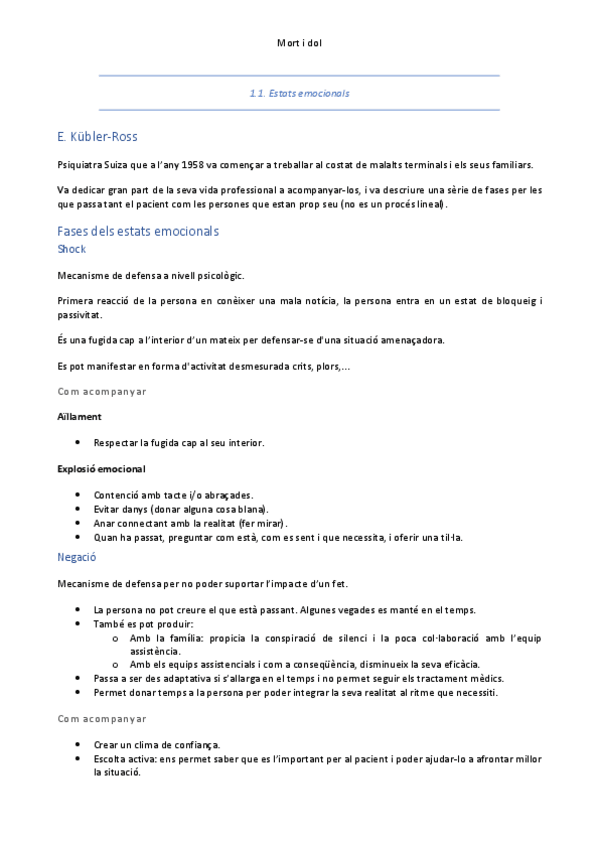 Mort i dol

1.1. Estats emocionals

E. Kübler-Ross

Psiquiatra Suiza que a l'any 1958 va començar a treballar al costat de malalts terminals i els seus familiars.

Va dedicar gran part de la seva vida professional a acompanyar-los, i va descriure una sèrie de fases per les que passa tant el pacient com les persones que estan prop seu (no es un procés lineal).

Fases dels estats emocionals

Shock

Mecanisme de defensa a nivell psicològic.

Primera reacció de la persona en conèixer una mala notícia, la persona entra en un estat de bloqueig i passivitat.

És una fugida cap a l'interior d'un mateix per defensar-se d'una situació amenaçadora.

Es pot manifestar en forma d'activitat desmesurada crits, plors,...

Com acompanyar

Aïllament

- Respectar la fugida cap al seu interior.

Explosió emocional

- Contenció amb tacte i/o abraçades.
- Evitar danys (donar alguna cosa blana).
- Anar connectant amb la realitat (fer mirar).
- Quan ha passat, preguntar com està, com es sent i que necessita, i oferir una til·la.

Negació

Mecanisme de defensa per no poder suportar l'impacte d'un fet.

- La persona no pot creure el que està passant. Algunes vegades es manté en el temps.
- També es pot produir:
  - Amb la família: propicia la conspiració de silenci i la poca col·laboració amb l'equip assistència.
  - Amb els equips assistencials i com a conseqüència, disminueix la seva eficàcia.
- Passa a ser des adaptativa si s'allarga en el temps i no permet seguir els tractament mèdics.
- Permet donar temps a la persona per poder integrar la seva realitat al ritme que necessiti.

Com acompanyar

- Crear un clima de confiança.
- Escolta activa: ens permet saber que es l'important per al pacient i poder ajudar-lo a afrontar millor la situació.